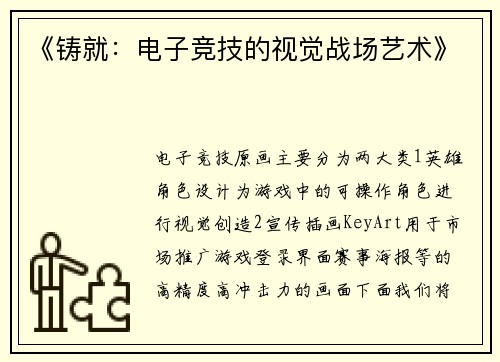 《铸就：电子竞技的视觉战场艺术》

电子竞技原画主要分为两大类1英雄角色设计为游戏中的可操作角色进行视觉创造2宣传插画KeyArt用于市场推广游戏登录界面赛事海报等的高精度高冲击力的画面下面我们将